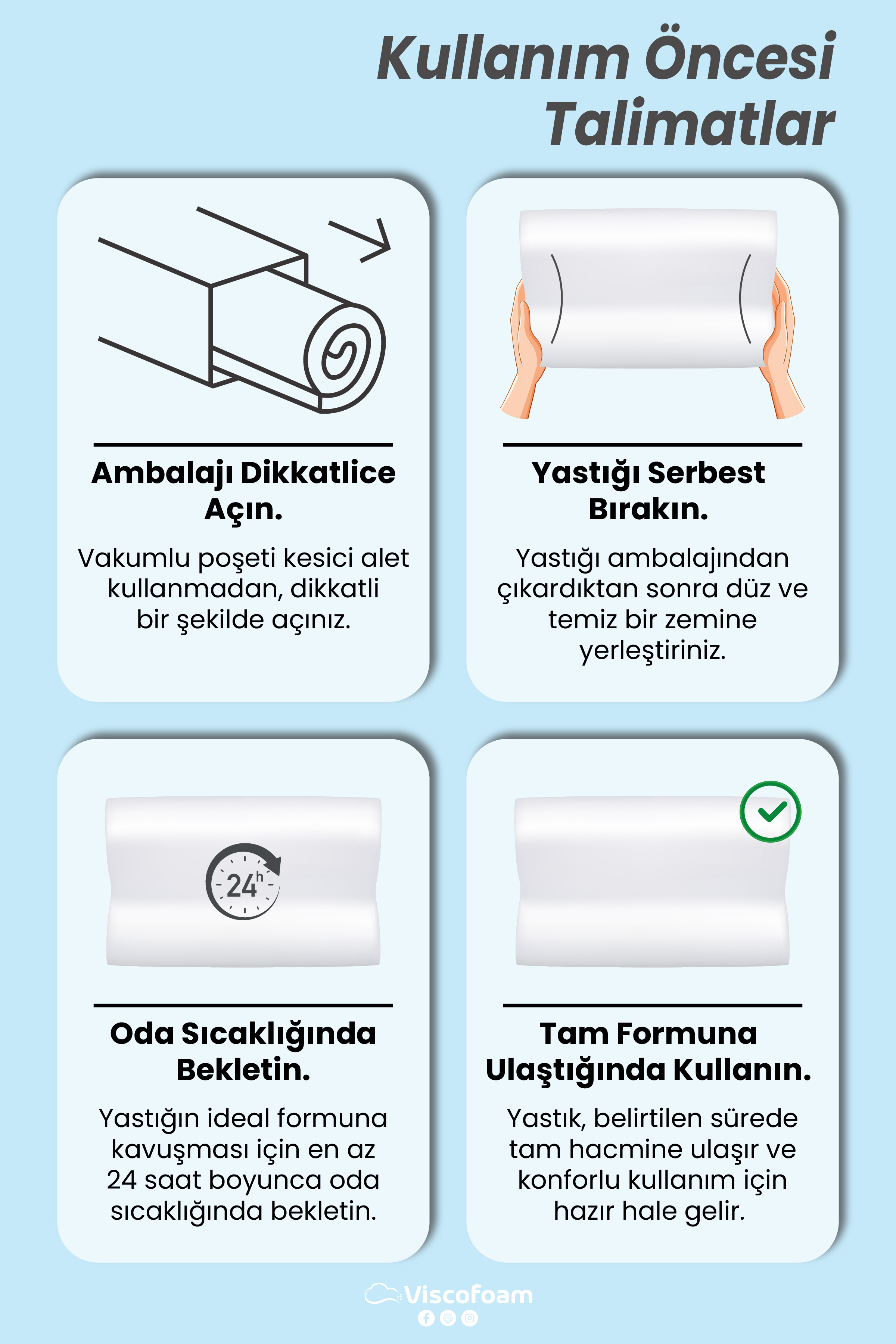 Kullanım Öncesi Talimatlar

Ambalajı Dikkatlice Açın.

Vakumlu poşeti kesici alet kullanmadan, dikkatli bir şekilde açınız.

Yastığı Serbest Bırakın.

Yastığı ambalajından çıkardıktan sonra düz ve temiz bir zemine yerleştiriniz.

24h

Oda Sıcaklığında Bekletin.

Yastığın ideal formuna kavuşması için en az 24 saat boyunca oda sıcaklığında bekletin.

Tam Formuna Ulaştığında Kullanın.

Yastık, belirtilen sürede tam hacmine ulaşır ve konforlu kullanım için hazır hale gelir.

Viscofoam